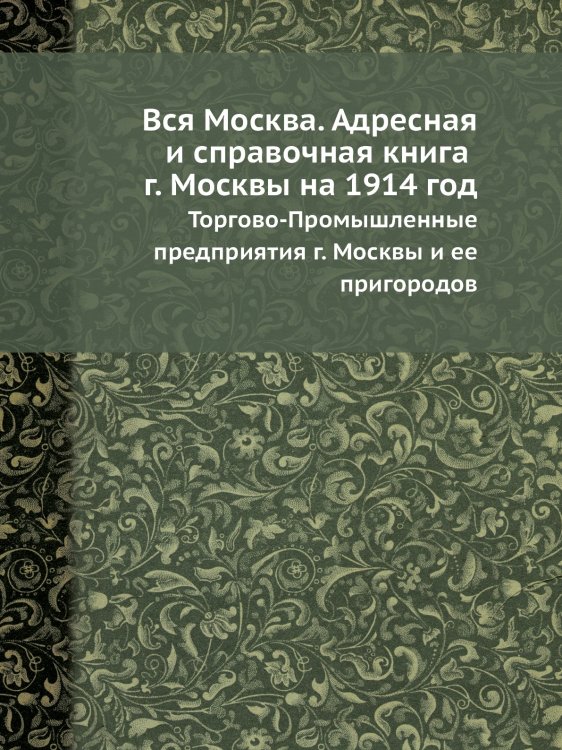 Вся Москва. Адресная и справочная книга г. Москвы на 1914 год

Торгово-Промышленные предприятия г. Москвы и ее пригородов